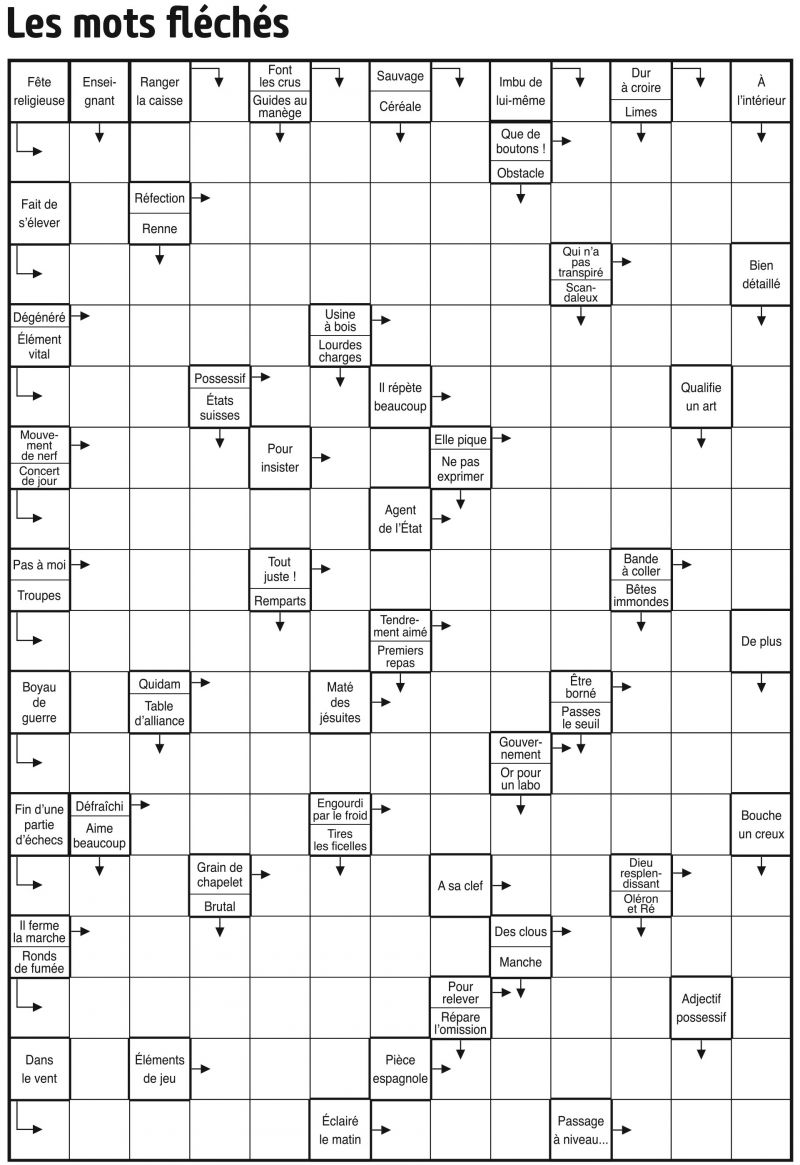 Les mots fléchés

Fête religieuse
Enseignant
Ranger la caisse
Font les crus
Guides au manège
Sauvage
Céréale
Imbu de lui-même
Dur à croire
Limes
À l'intérieur
Que de boutons !
Obstacle
Fait de s'élever
Réfection
Renne
Qui n'a pas transpiré
Scandaleux
Bien détaillé
Dégénéré
Élément vital
Usine à bois
Lourdes charges
Possessif
États suisses
Il répète beaucoup
Qualifie un art
Mouvement de nerf
Concert de jour
Pour insister
Elle pique
Ne pas exprimer
Agent de l'État
Pas à moi
Troupes
Tout juste !
Remparts
Bande à coller
Bêtes immondes
Tendrement aimé
Premiers repas
De plus
Boyau de guerre
Quidam
Table d'alliance
Maté des jésuites
Être borné
Passes le seuil
Gouvernement
Or pour un labo
Fin d'une partie d'échecs
Défraîchi
Aime beaucoup
Engourdi par le froid
Tires les ficelles
Bouche un creux
Grain de chapelet
Brutal
A sa clef
Dieu resplendissant
Oléron et Ré
Il ferme la marche
Ronds de fumée
Des clous
Manche
Pour relever
Répare l'omission
Adjectif possessif
Dans le vent
Éléments de jeu
Pièce espagnole
Éclairé le matin
Passage à niveau...